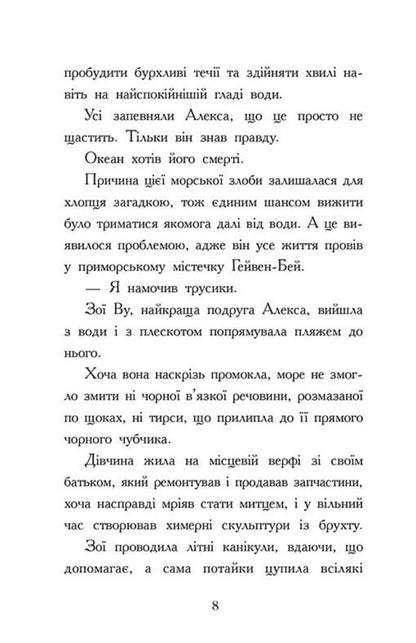 пробудити бурхливі течії та здійняти хвилі навіть на найспокійнішій гладі води.

Усі запевняли Алекса, що це просто не щастить. Тільки він знав правду.

Океан хотів його смерті.

Причина цієї морської злоби залишалася для хлопця загадкою, тож єдиним шансом вижити було триматися якомога далі від води. А це виявилося проблемою, адже він усе життя провів у приморському містечку Гейвен-Бей.

— Я намочив трусики.

Зої Ву, найкраща подруга Алекса, вийшла з води і з плескотом попрямувала пляжем до нього.

Хоча вона наскрізь промокла, море не змогло змити ні чорної в'язкої речовини, розмазаної по щоках, ні тирси, що прилипла до її прямого чорного чубчика.

Дівчина жила на місцевій верфі зі своїм батьком, який ремонтував і продавав запчастини, хоча насправді мріяв стати митцем, і у вільний час створював химерні скульптури із брухту.

Зої проводила літні канікули, вдаючи, що допомагає, а сама потайки цупила всілякі

8